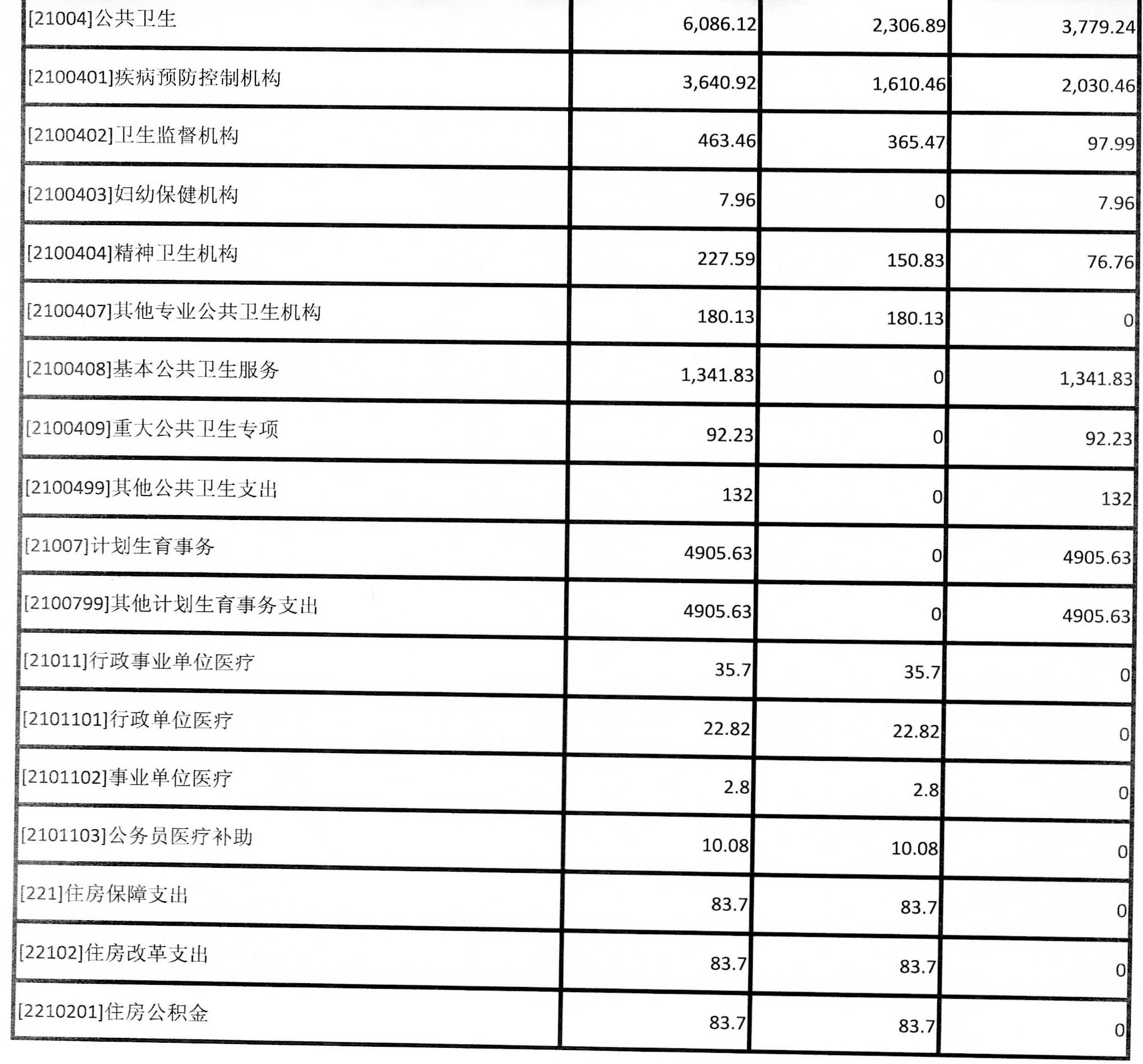 | | | | |
|---|---|---|---|
| [21004]公共卫生 | 6,086.12 | 2,306.89 | 3,779.24 |
| [2100401]疾病预防控制机构 | 3,640.92 | 1,610.46 | 2,030.46 |
| [2100402]卫生监督机构 | 463.46 | 365.47 | 97.99 |
| [2100403]妇幼保健机构 | 7.96 | 0 | 7.96 |
| [2100404]精神卫生机构 | 227.59 | 150.83 | 76.76 |
| [2100407]其他专业公共卫生机构 | 180.13 | 180.13 | 0 |
| [2100408]基本公共卫生服务 | 1,341.83 | 0 | 1,341.83 |
| [2100409]重大公共卫生专项 | 92.23 | 0 | 92.23 |
| [2100499]其他公共卫生支出 | 132 | 0 | 132 |
| [21007]计划生育事务 | 4905.63 | 0 | 4905.63 |
| [2100799]其他计划生育事务支出 | 4905.63 | 0 | 4905.63 |
| [21011]行政事业单位医疗 | 35.7 | 35.7 | 0 |
| [2101101]行政单位医疗 | 22.82 | 22.82 | 0 |
| [2101102]事业单位医疗 | 2.8 | 2.8 | 0 |
| [2101103]公务员医疗补助 | 10.08 | 10.08 | 0 |
| [221]住房保障支出 | 83.7 | 83.7 | 0 |
| [22102]住房改革支出 | 83.7 | 83.7 | 0 |
| [2210201]住房公积金 | 83.7 | 83.7 | 0 |